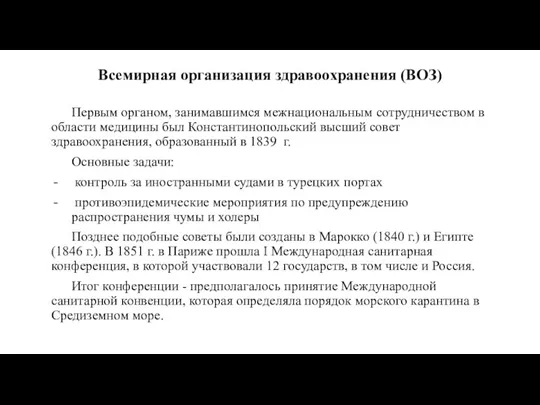 Всемирная организация здравоохранения (ВОЗ)

Первым органом, занимавшимся межнациональным сотрудничеством в области медицины был Константинопольский высший совет здравоохранения, образованный в 1839 г.

Основные задачи:

- контроль за иностранными судами в турецких портах
- противоэпидемические мероприятия по предупреждению распространения чумы и холеры

Позднее подобные советы были созданы в Марокко (1840 г.) и Египте (1846 г.). В 1851 г. в Париже прошла I Международная санитарная конференция, в которой участвовали 12 государств, в том числе и Россия.

Итог конференции - предполагалось принятие Международной санитарной конвенции, которая определяла порядок морского карантина в Средиземном море.